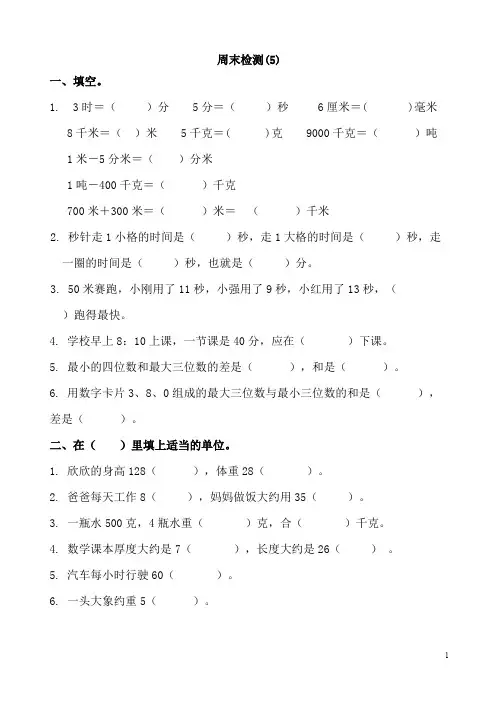 周末检测(5)

一、填空。

1. 3时＝（ ）分 5分＝（ ）秒 6厘米＝（ ）毫米

8千米＝（ ）米 5千克＝（ ）克 9000千克＝（ ）吨

1米－5分米＝（ ）分米

1吨－400千克＝（ ）千克

700米＋300米＝（ ）米＝（ ）千米

2. 秒针走1小格的时间是（ ）秒，走1大格的时间是（ ）秒，走一圈的时间是（ ）秒，也就是（ ）分。

3. 50米赛跑，小刚用了11秒，小强用了9秒，小红用了13秒，（ ）跑得最快。

4. 学校早上8：10上课，一节课是40分，应在（ ）下课。

5. 最小的四位数和最大三位数的差是（ ），和是（ ）。

6. 用数字卡片3、8、0组成的最大三位数与最小三位数的和是（ ），差是（ ）。

二、在（ ）里填上适当的单位。

1. 欣欣的身高128（ ），体重28（ ）。

2. 爸爸每天工作8（ ），妈妈做饭大约用35（ ）。

3. 一瓶水500克，4瓶水重（ ）克，合（ ）千克。

4. 数学课本厚度大约是7（ ），长度大约是26（ ）。

5. 汽车每小时行驶60（ ）。

6. 一头大象约重5（ ）。

1